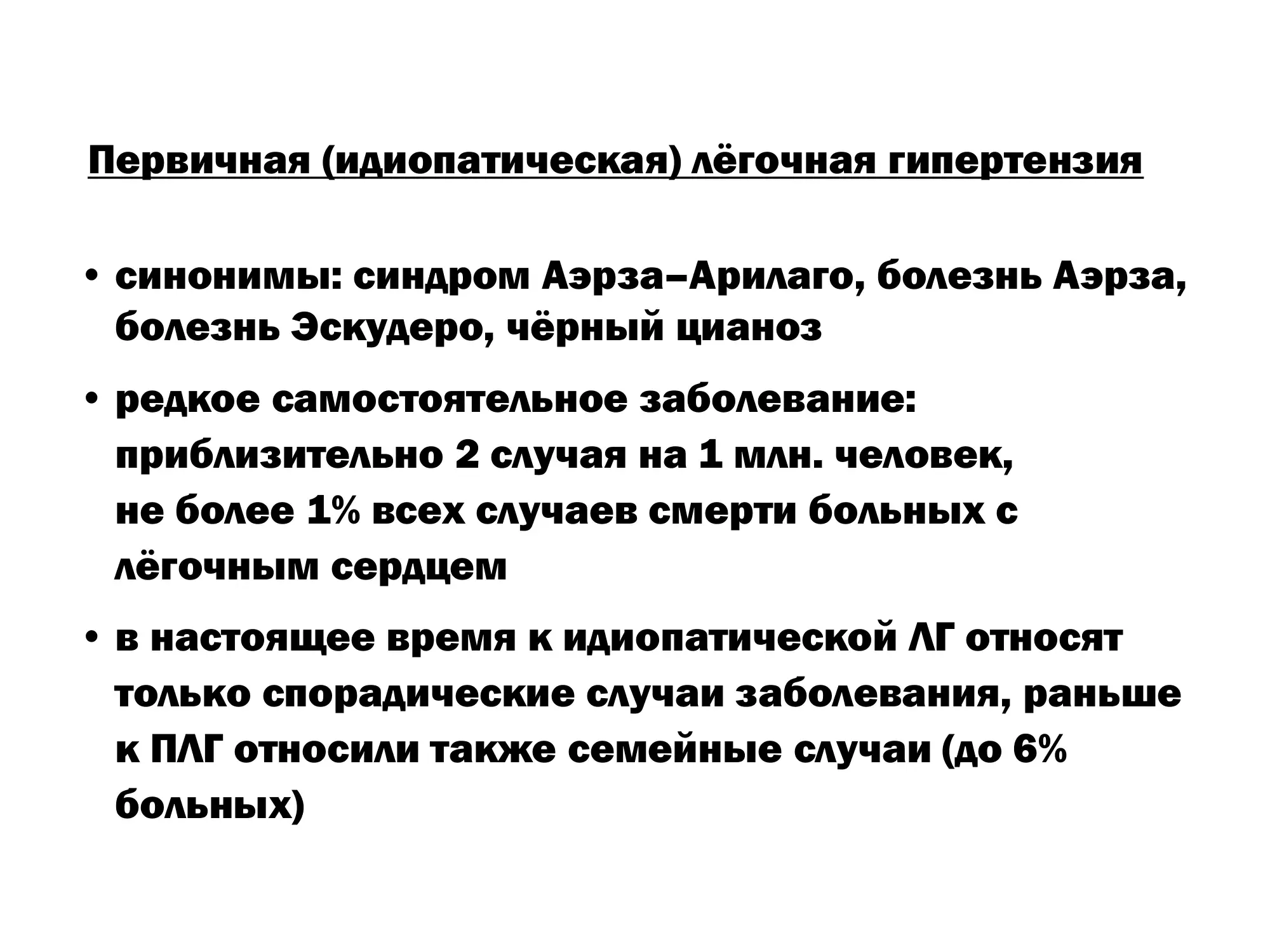 Первичная (идиопатическая) лёгочная гипертензия

• синонимы: синдром Аэрза–Арилаго, болезнь Аэрза, болезнь Эскудеро, чёрный цианоз

• редкое самостоятельное заболевание: приблизительно 2 случая на 1 млн. человек, не более 1% всех случаев смерти больных с лёгочным сердцем

• в настоящее время к идиопатической ЛГ относят только спорадические случаи заболевания, раньше к ПЛГ относили также семейные случаи (до 6% больных)